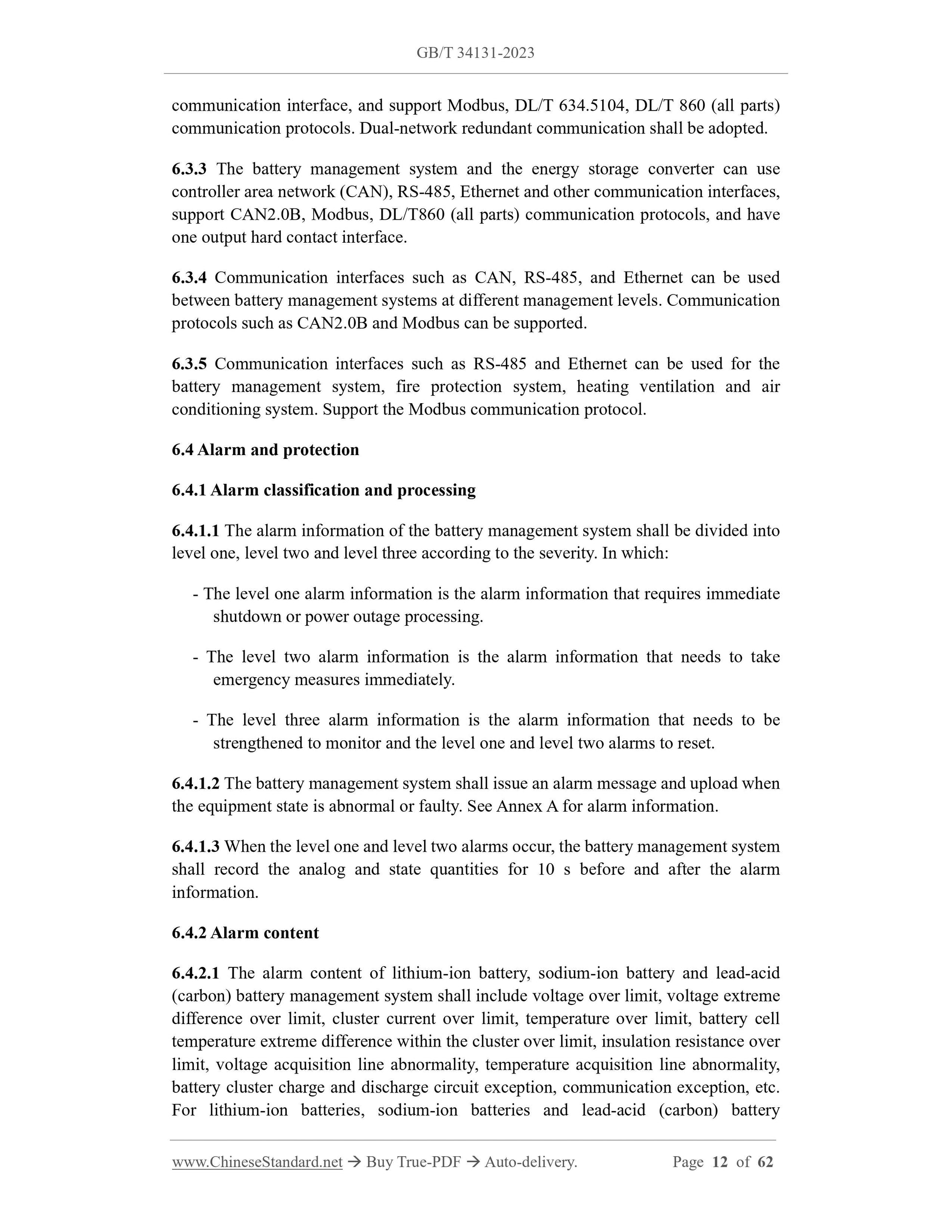 GB/T 34131-2023

communication interface, and support Modbus, DL/T 634.5104, DL/T 860 (all parts) communication protocols. Dual-network redundant communication shall be adopted.

6.3.3 The battery management system and the energy storage converter can use controller area network (CAN), RS-485, Ethernet and other communication interfaces, support CAN2.0B, Modbus, DL/T860 (all parts) communication protocols, and have one output hard contact interface.

6.3.4 Communication interfaces such as CAN, RS-485, and Ethernet can be used between battery management systems at different management levels. Communication protocols such as CAN2.0B and Modbus can be supported.

6.3.5 Communication interfaces such as RS-485 and Ethernet can be used for the battery management system, fire protection system, heating ventilation and air conditioning system. Support the Modbus communication protocol.

6.4 Alarm and protection

6.4.1 Alarm classification and processing

6.4.1.1 The alarm information of the battery management system shall be divided into level one, level two and level three according to the severity. In which:

- The level one alarm information is the alarm information that requires immediate shutdown or power outage processing.

- The level two alarm information is the alarm information that needs to take emergency measures immediately.

- The level three alarm information is the alarm information that needs to be strengthened to monitor and the level one and level two alarms to reset.

6.4.1.2 The battery management system shall issue an alarm message and upload when the equipment state is abnormal or faulty. See Annex A for alarm information.

6.4.1.3 When the level one and level two alarms occur, the battery management system shall record the analog and state quantities for 10 s before and after the alarm information.

6.4.2 Alarm content

6.4.2.1 The alarm content of lithium-ion battery, sodium-ion battery and lead-acid (carbon) battery management system shall include voltage over limit, voltage extreme difference over limit, cluster current over limit, temperature over limit, battery cell temperature extreme difference within the cluster over limit, insulation resistance over limit, voltage acquisition line abnormality, temperature acquisition line abnormality, battery cluster charge and discharge circuit exception, communication exception, etc. For lithium-ion batteries, sodium-ion batteries and lead-acid (carbon) battery

www.ChineseStandard.net → Buy True-PDF → Auto-delivery. Page 12 of 62